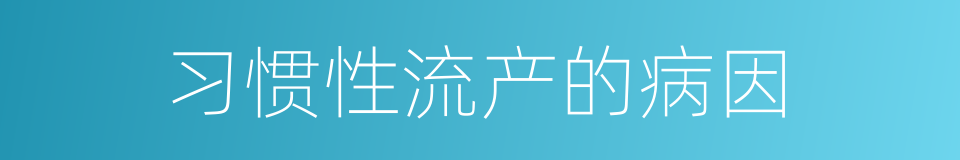 习惯性流产的病因